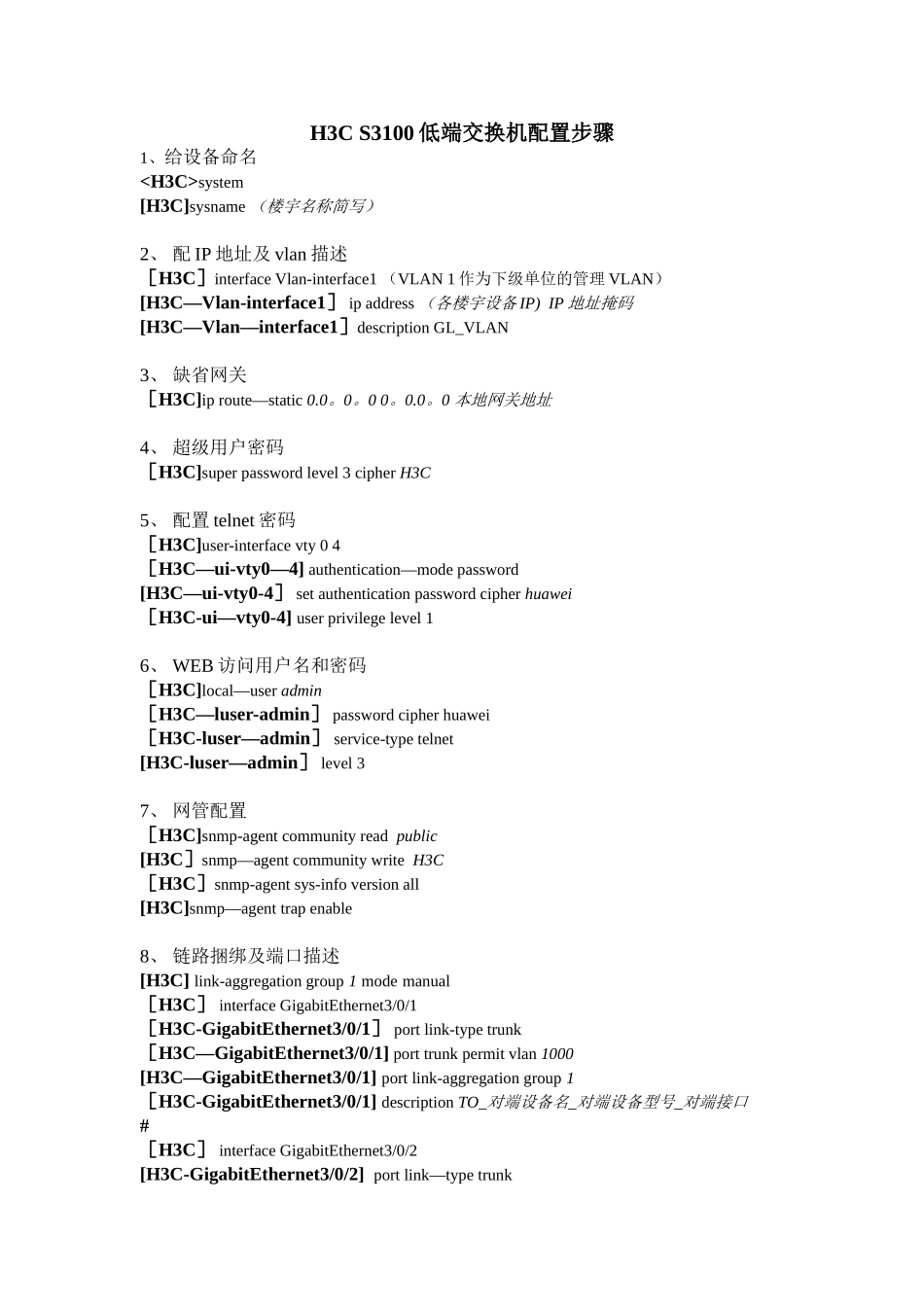 H3C S3100 低端交换机配置步骤

1、给设备命名
<H3C>system
[H3C]sysname （楼宇名称简写）

2、 配 IP 地址及 vlan 描述
［H3C］interface Vlan-interface1 （VLAN 1 作为下级单位的管理 VLAN）
[H3C—Vlan-interface1］ ip address （各楼宇设备 IP) IP 地址掩码
[H3C—Vlan—interface1］description GL_VLAN

3、 缺省网关
［H3C]ip route—static 0.0。0。0 0。0.0。0 本地网关地址

4、 超级用户密码
［H3C]super password level 3 cipher H3C

5、 配置 telnet 密码
［H3C]user-interface vty 0 4
［H3C—ui-vty0—4] authentication—mode password
[H3C—ui-vty0-4］ set authentication password cipher huawei
［H3C-ui—vty0-4] user privilege level 1

6、 WEB 访问用户名和密码
［H3C]local—user admin
［H3C—luser-admin］ password cipher huawei
［H3C-luser—admin］ service-type telnet
[H3C-luser—admin］ level 3

7、 网管配置
［H3C]snmp-agent community read public
[H3C］snmp—agent community write H3C
［H3C］snmp-agent sys-info version all
[H3C]snmp—agent trap enable

8、 链路捆绑及端口描述
[H3C] link-aggregation group 1 mode manual
［H3C］ interface GigabitEthernet3/0/1
［H3C-GigabitEthernet3/0/1］ port link-type trunk
［H3C—GigabitEthernet3/0/1] port trunk permit vlan 1000
[H3C—GigabitEthernet3/0/1] port link-aggregation group 1
［H3C-GigabitEthernet3/0/1] description TO_对端设备名_对端设备型号_对端接口
#
［H3C］ interface GigabitEthernet3/0/2
[H3C-GigabitEthernet3/0/2] port link—type trunk